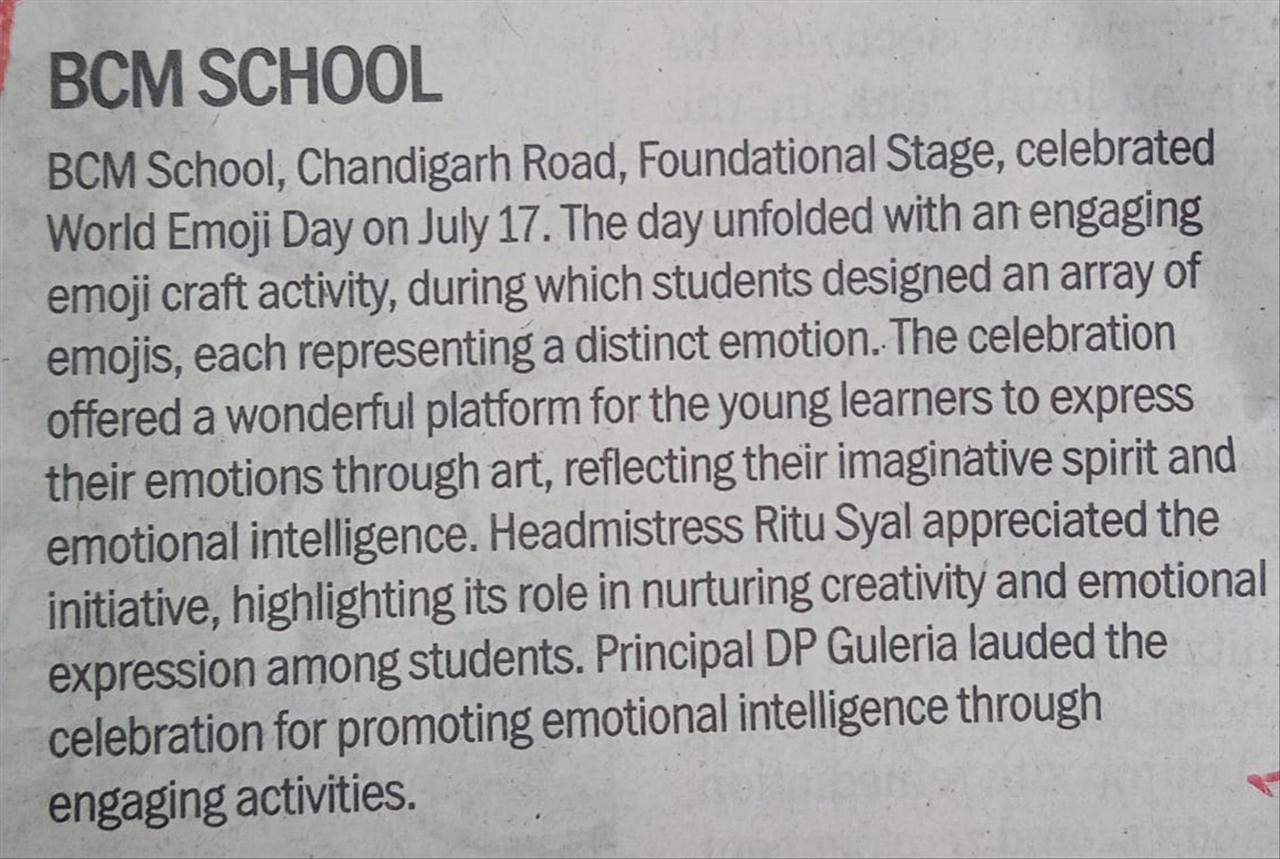 BCM SCHOOL

BCM School, Chandigarh Road, Foundational Stage, celebrated World Emoji Day on July 17. The day unfolded with an engaging emoji craft activity, during which students designed an array of emojis, each representing a distinct emotion. The celebration offered a wonderful platform for the young learners to express their emotions through art, reflecting their imaginative spirit and emotional intelligence. Headmistress Ritu Syal appreciated the initiative, highlighting its role in nurturing creativity and emotional expression among students. Principal DP Guleria lauded the celebration for promoting emotional intelligence through engaging activities.